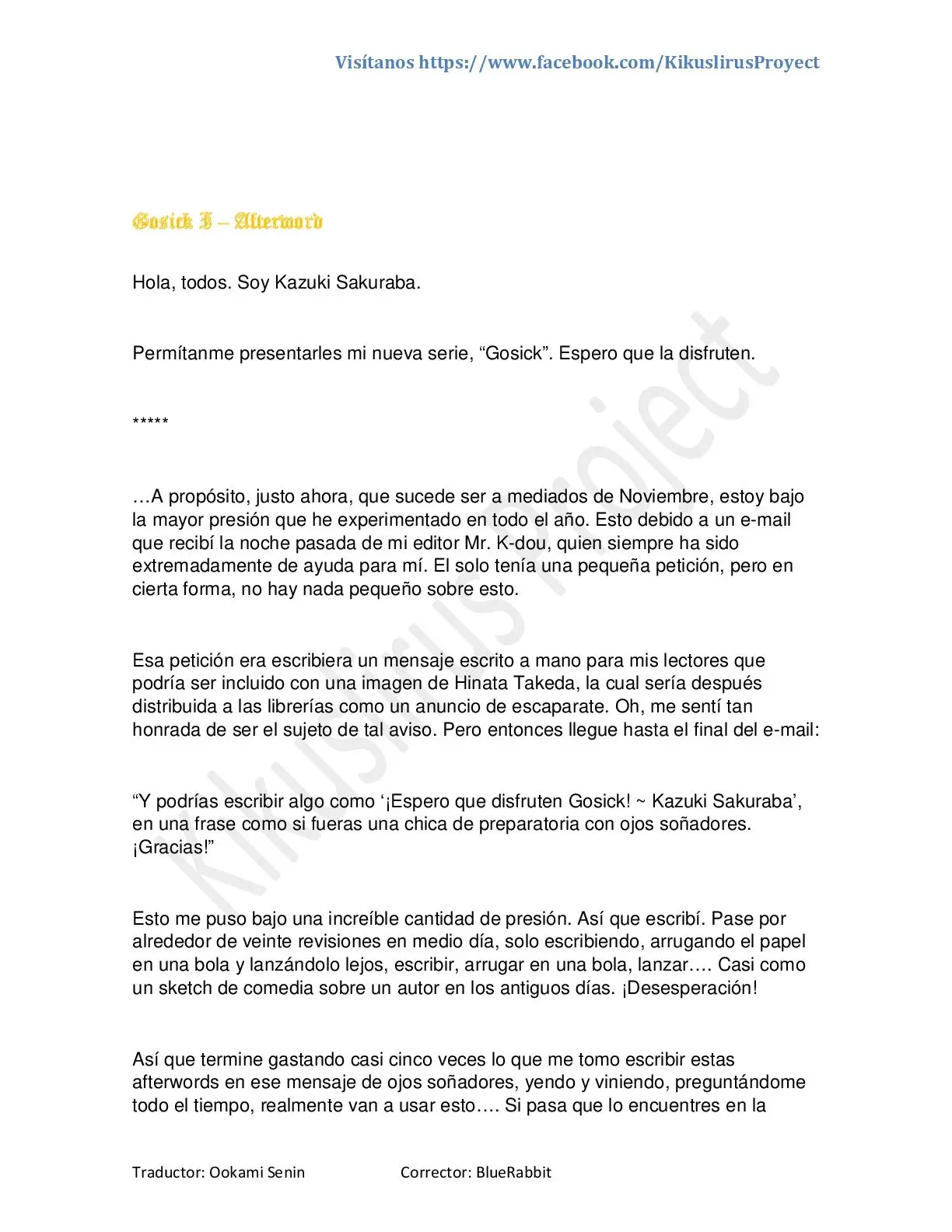 Visítanos https://www.facebook.com/KikuslirusProyect

Gosick I – Afterword

Hola, todos. Soy Kazuki Sakuraba.

Permítanme presentarles mi nueva serie, "Gosick". Espero que la disfruten.

*****

…A propósito, justo ahora, que sucede ser a mediados de Noviembre, estoy bajo la mayor presión que he experimentado en todo el año. Esto debido a un e-mail que recibí la noche pasada de mi editor Mr. K-dou, quien siempre ha sido extremadamente de ayuda para mí. El solo tenía una pequeña petición, pero en cierta forma, no hay nada pequeño sobre esto.

Esa petición era escribiera un mensaje escrito a mano para mis lectores que podría ser incluido con una imagen de Hinata Takeda, la cual sería después distribuida a las librerías como un anuncio de escaparate. Oh, me sentí tan honrada de ser el sujeto de tal aviso. Pero entonces llegue hasta el final del e-mail:

"Y podrías escribir algo como '¡Espero que disfruten Gosick! ~ Kazuki Sakuraba', en una frase como si fueras una chica de preparatoria con ojos soñadores. ¡Gracias!"

Esto me puso bajo una increíble cantidad de presión. Así que escribí. Pase por alrededor de veinte revisiones en medio día, solo escribiendo, arrugando el papel en una bola y lanzándolo lejos, escribir, arrugar en una bola, lanzar…. Casi como un sketch de comedia sobre un autor en los antiguos días. ¡Desesperación!

Así que termine gastando casi cinco veces lo que me tomo escribir estas afterwords en ese mensaje de ojos soñadores, yendo y viniendo, preguntándome todo el tiempo, realmente van a usar esto…. Si pasa que lo encuentres en la

Traductor: Ookami Senin Corrector: BlueRabbit

Kikuslirus Project